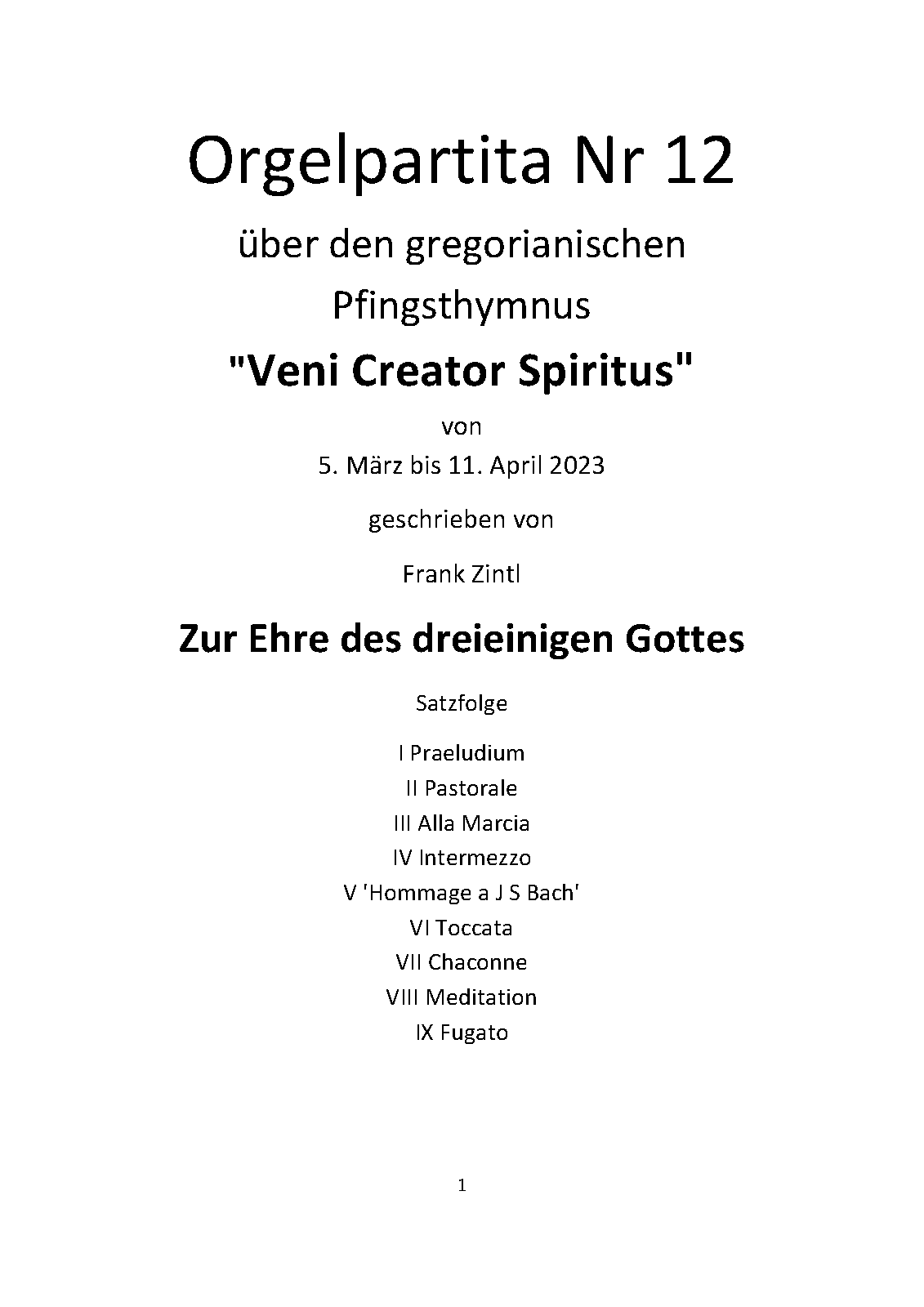 Orgelpartita Nr 12

über den gregorianischen Pfingsthymnus

"Veni Creator Spiritus"

von
5. März bis 11. April 2023

geschrieben von

Frank Zintl

Zur Ehre des dreieinigen Gottes

Satzfolge

I Praeludium
II Pastorale
III Alla Marcia
IV Intermezzo
V 'Hommage a J S Bach'
VI Toccata
VII Chaconne
VIII Meditation
IX Fugato

1